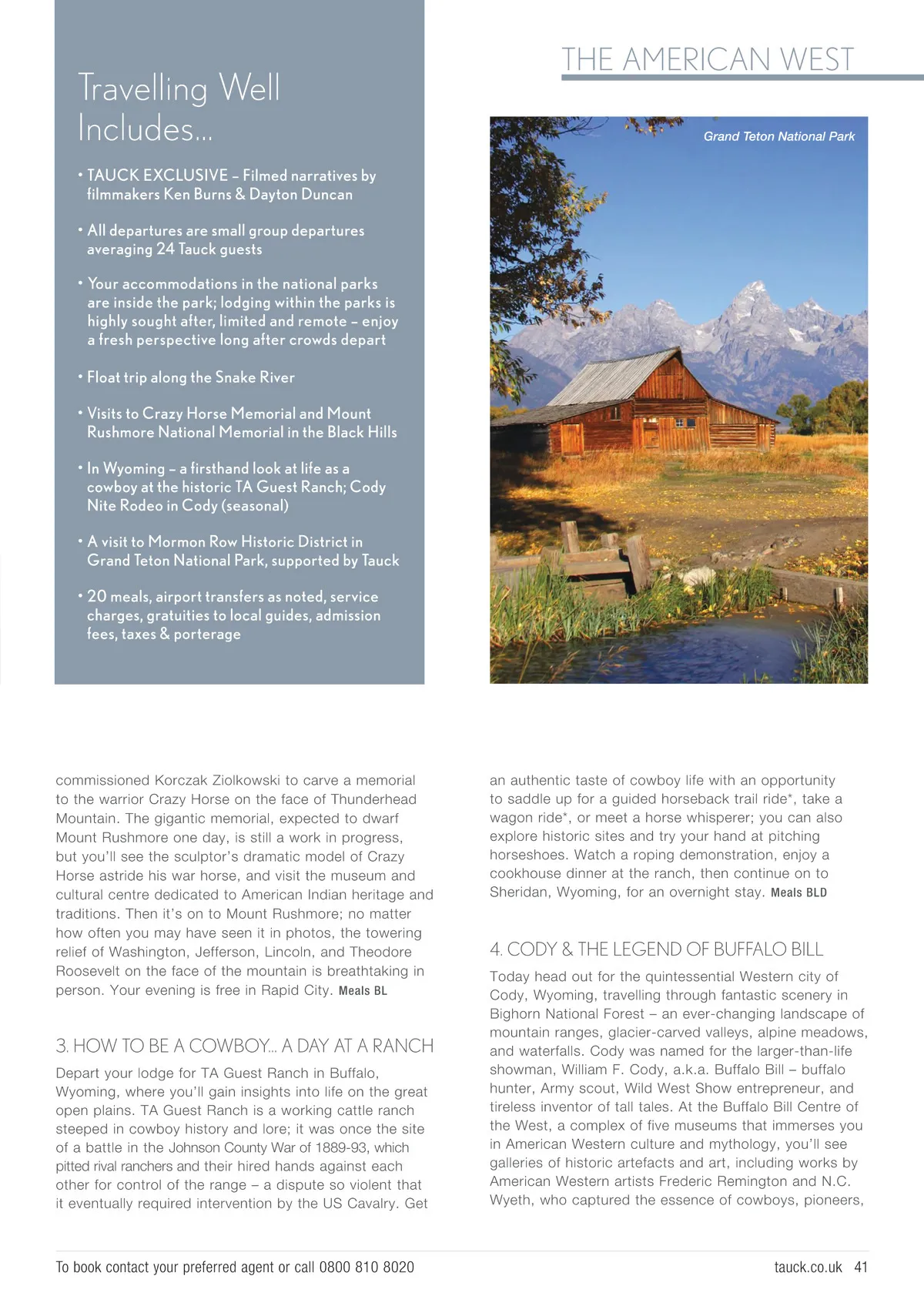 THE AMERICAN WEST

Travelling Well Includes...

• TAUCK EXCLUSIVE – Filmed narratives by filmmakers Ken Burns & Dayton Duncan

• All departures are small group departures averaging 24 Tauck guests

• Your accommodations in the national parks are inside the park; lodging within the parks is highly sought after, limited and remote – enjoy a fresh perspective long after crowds depart

• Float trip along the Snake River

• Visits to Crazy Horse Memorial and Mount Rushmore National Memorial in the Black Hills

• In Wyoming – a firsthand look at life as a cowboy at the historic TA Guest Ranch; Cody Nite Rodeo in Cody (seasonal)

• A visit to Mormon Row Historic District in Grand Teton National Park, supported by Tauck

• 20 meals, airport transfers as noted, service charges, gratuities to local guides, admission fees, taxes & porterage

Grand Teton National Park

commissioned Korczak Ziolkowski to carve a memorial to the warrior Crazy Horse on the face of Thunderhead Mountain. The gigantic memorial, expected to dwarf Mount Rushmore one day, is still a work in progress, but you'll see the sculptor's dramatic model of Crazy Horse astride his war horse, and visit the museum and cultural centre dedicated to American Indian heritage and traditions. Then it's on to Mount Rushmore; no matter how often you may have seen it in photos, the towering relief of Washington, Jefferson, Lincoln, and Theodore Roosevelt on the face of the mountain is breathtaking in person. Your evening is free in Rapid City. Meals BL

3. HOW TO BE A COWBOY... A DAY AT A RANCH

Depart your lodge for TA Guest Ranch in Buffalo, Wyoming, where you'll gain insights into life on the great open plains. TA Guest Ranch is a working cattle ranch steeped in cowboy history and lore; it was once the site of a battle in the Johnson County War of 1889-93, which pitted rival ranchers and their hired hands against each other for control of the range – a dispute so violent that it eventually required intervention by the US Cavalry. Get an authentic taste of cowboy life with an opportunity to saddle up for a guided horseback trail ride*, take a wagon ride*, or meet a horse whisperer; you can also explore historic sites and try your hand at pitching horseshoes. Watch a roping demonstration, enjoy a cookhouse dinner at the ranch, then continue on to Sheridan, Wyoming, for an overnight stay. Meals BLD

4. CODY & THE LEGEND OF BUFFALO BILL

Today head out for the quintessential Western city of Cody, Wyoming, travelling through fantastic scenery in Bighorn National Forest – an ever-changing landscape of mountain ranges, glacier-carved valleys, alpine meadows, and waterfalls. Cody was named for the larger-than-life showman, William F. Cody, a.k.a. Buffalo Bill – buffalo hunter, Army scout, Wild West Show entrepreneur, and tireless inventor of tall tales. At the Buffalo Bill Centre of the West, a complex of five museums that immerses you in American Western culture and mythology, you'll see galleries of historic artefacts and art, including works by American Western artists Frederic Remington and N.C. Wyeth, who captured the essence of cowboys, pioneers,

To book contact your preferred agent or call 0800 810 8020

tauck.co.uk 41